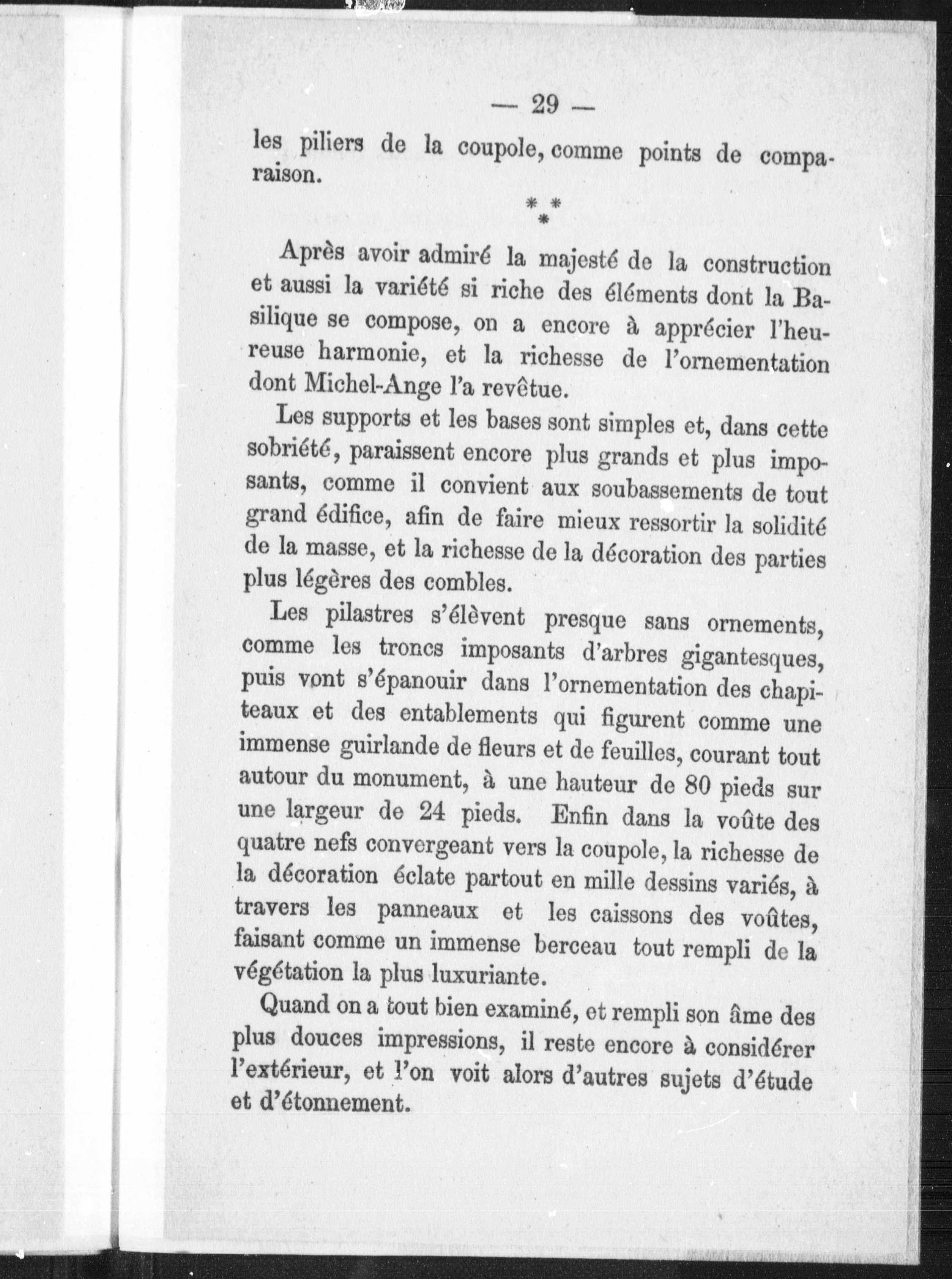 — 29 —

les piliers de la coupole, comme points de comparaison.

\* \* \*

Après avoir admiré la majesté de la construction et aussi la variété si riche des éléments dont la Basilique se compose, on a encore à apprécier l'heureuse harmonie, et la richesse de l'ornementation dont Michel-Ange l'a revêtue.

Les supports et les bases sont simples et, dans cette sobriété, paraissent encore plus grands et plus imposants, comme il convient aux soubassements de tout grand édifice, afin de faire mieux ressortir la solidité de la masse, et la richesse de la décoration des parties plus légères des combles.

Les pilastres s'élèvent presque sans ornements, comme les troncs imposants d'arbres gigantesques, puis vont s'épanouir dans l'ornementation des chapiteaux et des entablements qui figurent comme une immense guirlande de fleurs et de feuilles, courant tout autour du monument, à une hauteur de 80 pieds sur une largeur de 24 pieds. Enfin dans la voûte des quatre nefs convergeant vers la coupole, la richesse de la décoration éclate partout en mille dessins variés, à travers les panneaux et les caissons des voûtes, faisant comme un immense berceau tout rempli de la végétation la plus luxuriante.

Quand on a tout bien examiné, et rempli son âme des plus douces impressions, il reste encore à considérer l'extérieur, et l'on voit alors d'autres sujets d'étude et d'étonnement.